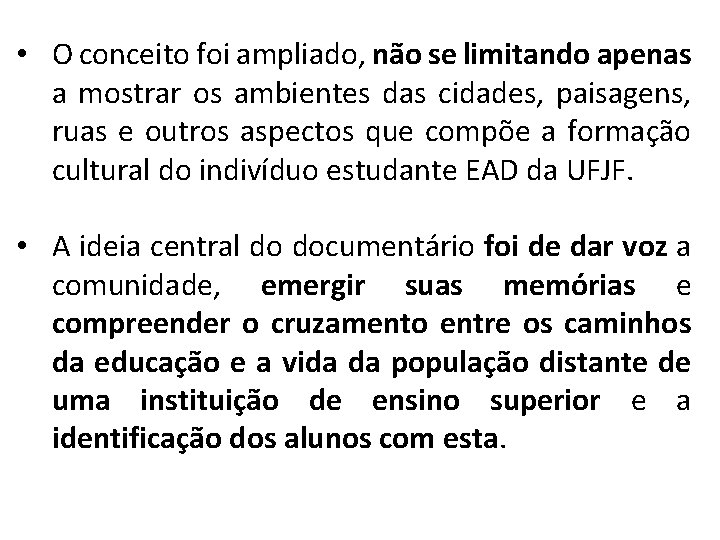 • O conceito foi ampliado, não se limitando apenas a mostrar os ambientes das cidades, paisagens, ruas e outros aspectos que compõe a formação cultural do indivíduo estudante EAD da UFJF.

• A ideia central do documentário foi de dar voz a comunidade, emergir suas memórias e compreender o cruzamento entre os caminhos da educação e a vida da população distante de uma instituição de ensino superior e a identificação dos alunos com esta.